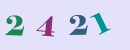 2 4 2 1